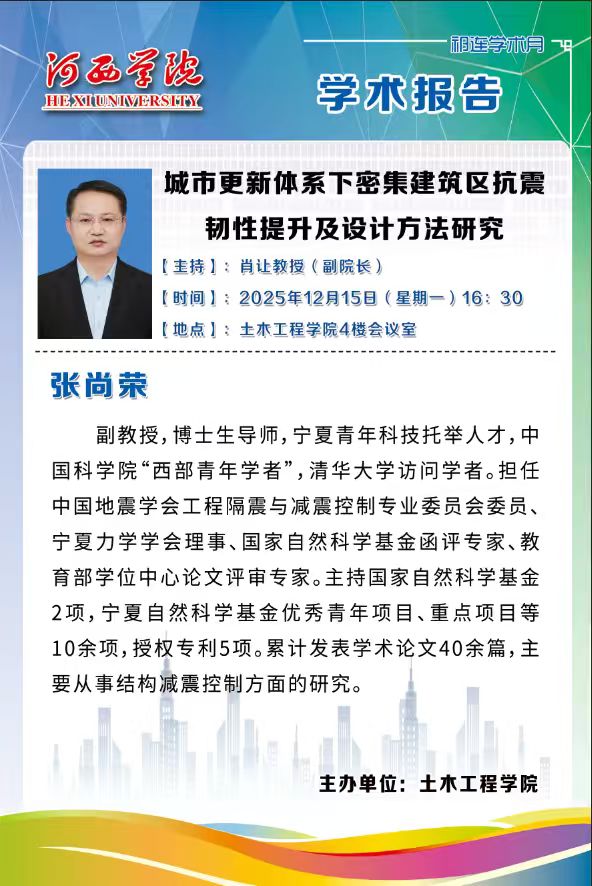 河西学院
HEXI UNIVERSITY

祁连学术月

学术报告

城市更新体系下密集建筑区抗震韧性提升及设计方法研究

【主持】：肖让教授（副院长）
【时间】：2025年12月15日（星期一）16：30
【地点】：土木工程学院4楼会议室

张尚荣

副教授，博士生导师，宁夏青年科技托举人才，中国科学院“西部青年学者”，清华大学访问学者。担任中国地震学会工程隔震与减震控制专业委员会委员、宁夏力学学会理事、国家自然科学基金函评专家、教育部学位中心论文评审专家。主持国家自然科学基金2项，宁夏自然科学基金优秀青年项目、重点项目等10余项，授权专利5项。累计发表学术论文40余篇，主要从事结构减震控制方面的研究。

主办单位：土木工程学院